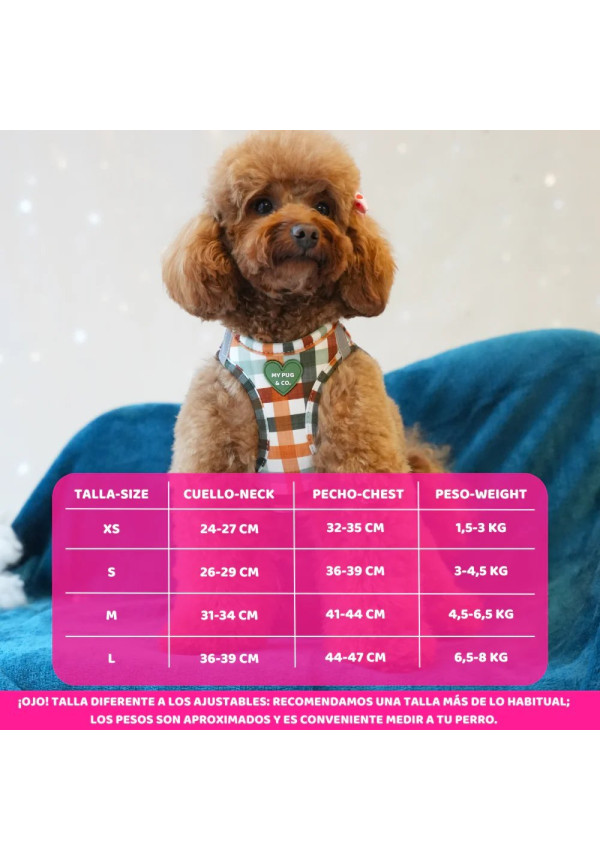 MY PUG & CO.

| TALLA-SIZE | CUELLO-NECK | PECHO-CHEST | PESO-WEIGHT |
|---|---|---|---|
| XS | 24-27 CM | 32-35 CM | 1,5-3 KG |
| S | 26-29 CM | 36-39 CM | 3-4,5 KG |
| M | 31-34 CM | 41-44 CM | 4,5-6,5 KG |
| L | 36-39 CM | 44-47 CM | 6,5-8 KG |

¡OJO! TALLA DIFERENTE A LOS AJUSTABLES: RECOMENDAMOS UNA TALLA MÁS DE LO HABITUAL; LOS PESOS SON APROXIMADOS Y ES CONVENIENTE MEDIR A TU PERRO.